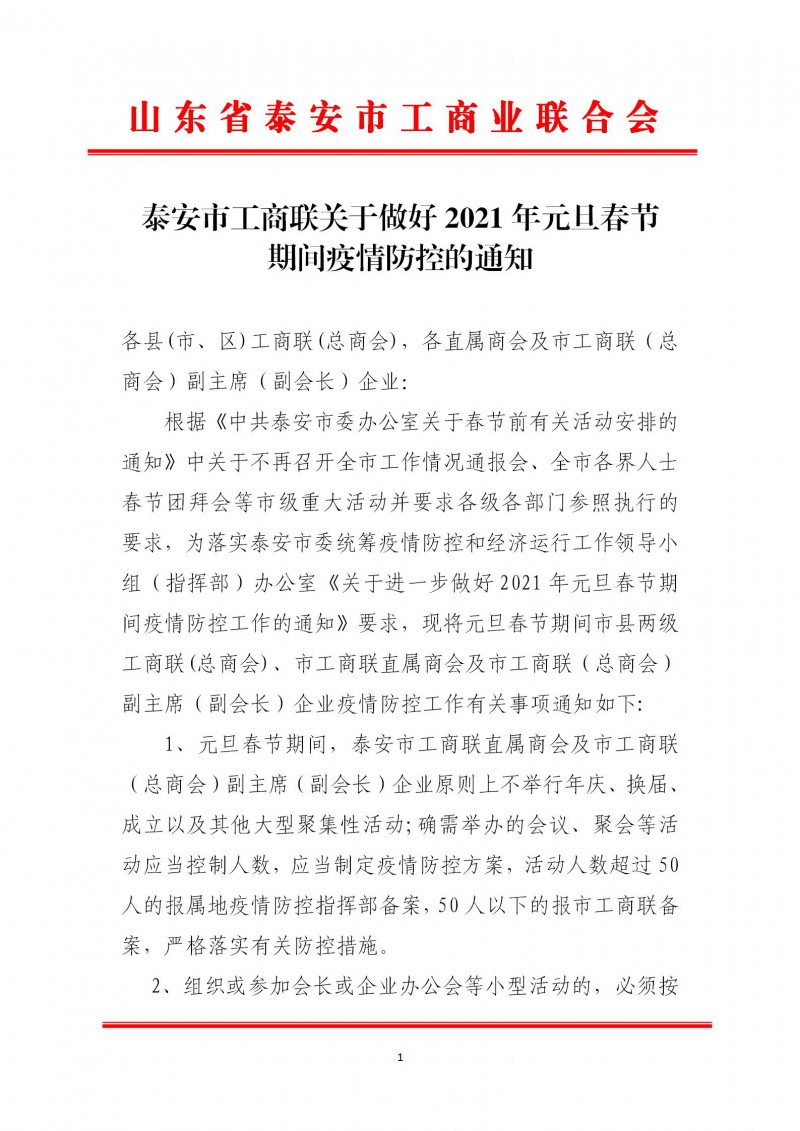 山东省泰安市工商业联合会

泰安市工商联关于做好 2021 年元旦春节期间疫情防控的通知

各县(市、区)工商联(总商会)，各直属商会及市工商联（总商会）副主席（副会长）企业:

根据《中共泰安市委办公室关于春节前有关活动安排的通知》中关于不再召开全市工作情况通报会、全市各界人士春节团拜会等市级重大活动并要求各级各部门参照执行的要求，为落实泰安市委统筹疫情防控和经济运行工作领导小组（指挥部）办公室《关于进一步做好 2021 年元旦春节期间疫情防控工作的通知》要求，现将元旦春节期间市县两级工商联(总商会)、市工商联直属商会及市工商联（总商会）副主席（副会长）企业疫情防控工作有关事项通知如下:

1、元旦春节期间，泰安市工商联直属商会及市工商联（总商会）副主席（副会长）企业原则上不举行年庆、换届、成立以及其他大型聚集性活动;确需举办的会议、聚会等活动应当控制人数，应当制定疫情防控方案，活动人数超过 50 人的报属地疫情防控指挥部备案，50 人以下的报市工商联备案，严格落实有关防控措施。

2、组织或参加会长或企业办公会等小型活动的，必须按

1